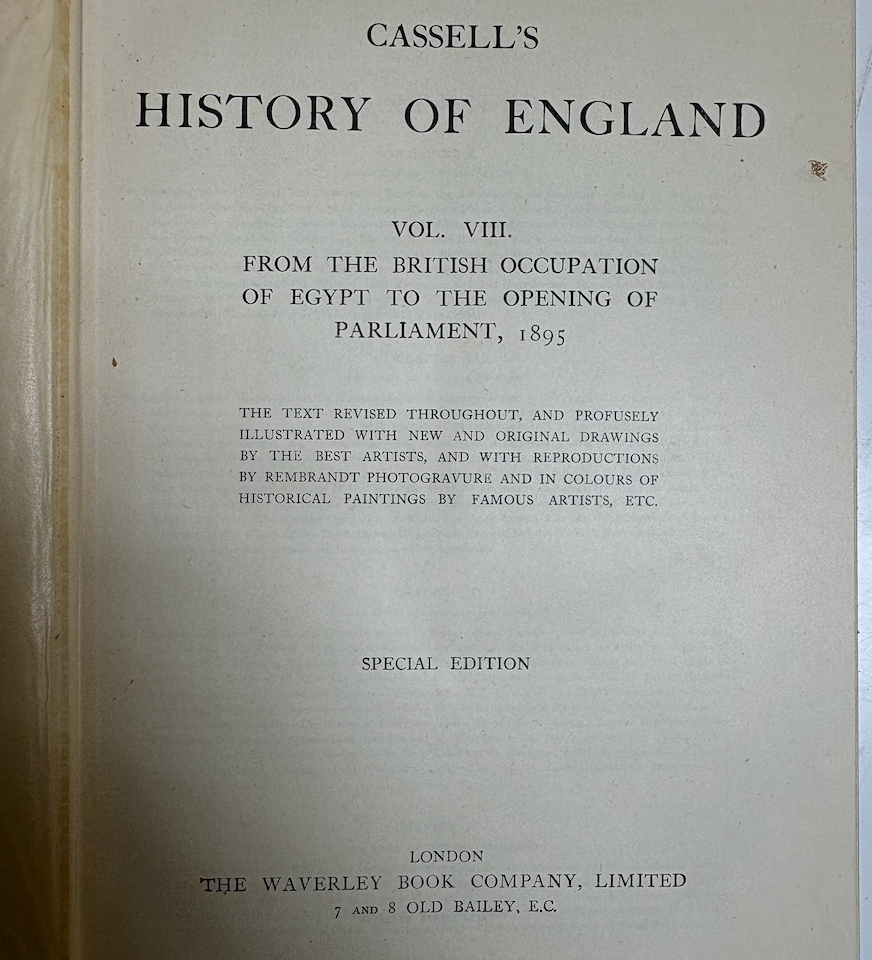 CASSELL'S

HISTORY OF ENGLAND

VOL. VIII.
FROM THE BRITISH OCCUPATION
OF EGYPT TO THE OPENING OF
PARLIAMENT, 1895

THE TEXT REVISED THROUGHOUT, AND PROFUSELY ILLUSTRATED WITH NEW AND ORIGINAL DRAWINGS BY THE BEST ARTISTS, AND WITH REPRODUCTIONS BY REMBRANDT PHOTOGRAVURE AND IN COLOURS OF HISTORICAL PAINTINGS BY FAMOUS ARTISTS, ETC.

SPECIAL EDITION

LONDON
THE WAVERLEY BOOK COMPANY, LIMITED
7 AND 8 OLD BAILEY, E.C.